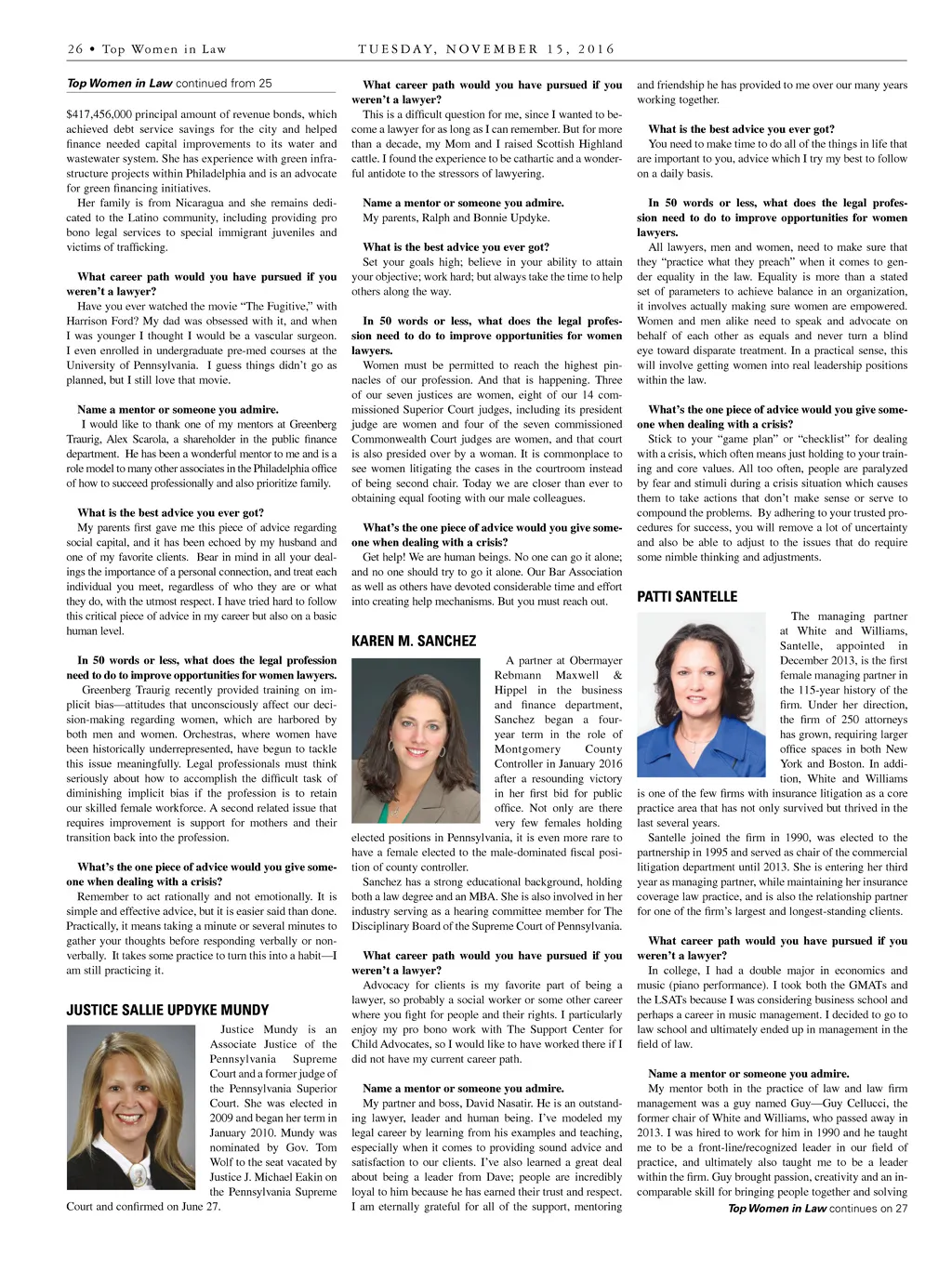 26 • Top Women in Law TUESDAY, NOVEMBER 15, 2016

Top Women in Law continued from 25

$417,456,000 principal amount of revenue bonds, which achieved debt service savings for the city and helped finance needed capital improvements to its water and wastewater system. She has experience with green infrastructure projects within Philadelphia and is an advocate for green financing initiatives.

Her family is from Nicaragua and she remains dedicated to the Latino community, including providing pro bono legal services to special immigrant juveniles and victims of trafficking.

What career path would you have pursued if you weren't a lawyer?

Have you ever watched the movie "The Fugitive," with Harrison Ford? My dad was obsessed with it, and when I was younger I thought I would be a vascular surgeon. I even enrolled in undergraduate pre-med courses at the University of Pennsylvania. I guess things didn't go as planned, but I still love that movie.

Name a mentor or someone you admire.

I would like to thank one of my mentors at Greenberg Traurig, Alex Scarola, a shareholder in the public finance department. He has been a wonderful mentor to me and is a role model to many other associates in the Philadelphia office of how to succeed professionally and also prioritize family.

What is the best advice you ever got?

My parents first gave me this piece of advice regarding social capital, and it has been echoed by my husband and one of my favorite clients. Bear in mind in all your dealings the importance of a personal connection, and treat each individual you meet, regardless of who they are or what they do, with the utmost respect. I have tried hard to follow this critical piece of advice in my career but also on a basic human level.

In 50 words or less, what does the legal profession need to do to improve opportunities for women lawyers.

Greenberg Traurig recently provided training on implicit bias—attitudes that unconsciously affect our decision-making regarding women, which are harbored by both men and women. Orchestras, where women have been historically underrepresented, have begun to tackle this issue meaningfully. Legal professionals must think seriously about how to accomplish the difficult task of diminishing implicit bias if the profession is to retain our skilled female workforce. A second related issue that requires improvement is support for mothers and their transition back into the profession.

What's the one piece of advice would you give someone when dealing with a crisis?

Remember to act rationally and not emotionally. It is simple and effective advice, but it is easier said than done. Practically, it means taking a minute or several minutes to gather your thoughts before responding verbally or nonverbally. It takes some practice to turn this into a habit—I am still practicing it.

JUSTICE SALLIE UPDYKE MUNDY

Justice Mundy is an Associate Justice of the Pennsylvania Supreme Court and a former judge of the Pennsylvania Superior Court. She was elected in 2009 and began her term in January 2010. Mundy was nominated by Gov. Tom Wolf to the seat vacated by Justice J. Michael Eakin on the Pennsylvania Supreme Court and confirmed on June 27.

What career path would you have pursued if you weren't a lawyer?

This is a difficult question for me, since I wanted to become a lawyer for as long as I can remember. But for more than a decade, my Mom and I raised Scottish Highland cattle. I found the experience to be cathartic and a wonderful antidote to the stressors of lawyering.

Name a mentor or someone you admire.

My parents, Ralph and Bonnie Updyke.

What is the best advice you ever got?

Set your goals high; believe in your ability to attain your objective; work hard; but always take the time to help others along the way.

In 50 words or less, what does the legal profession need to do to improve opportunities for women lawyers.

Women must be permitted to reach the highest pinnacles of our profession. And that is happening. Three of our seven justices are women, eight of our 14 commissioned Superior Court judges, including its president judge are women and four of the seven commissioned Commonwealth Court judges are women, and that court is also presided over by a woman. It is commonplace to see women litigating the cases in the courtroom instead of being second chair. Today we are closer than ever to obtaining equal footing with our male colleagues.

What's the one piece of advice would you give someone when dealing with a crisis?

Get help! We are human beings. No one can go it alone; and no one should try to go it alone. Our Bar Association as well as others have devoted considerable time and effort into creating help mechanisms. But you must reach out.

KAREN M. SANCHEZ

A partner at Obermayer Rebmann Maxwell & Hippel in the business and finance department, Sanchez began a four-year term in the role of Montgomery County Controller in January 2016 after a resounding victory in her first bid for public office. Not only are there very few females holding elected positions in Pennsylvania, it is even more rare to have a female elected to the male-dominated fiscal position of county controller.

Sanchez has a strong educational background, holding both a law degree and an MBA. She is also involved in her industry serving as a hearing committee member for The Disciplinary Board of the Supreme Court of Pennsylvania.

What career path would you have pursued if you weren't a lawyer?

Advocacy for clients is my favorite part of being a lawyer, so probably a social worker or some other career where you fight for people and their rights. I particularly enjoy my pro bono work with The Support Center for Child Advocates, so I would like to have worked there if I did not have my current career path.

Name a mentor or someone you admire.

My partner and boss, David Nasatir. He is an outstanding lawyer, leader and human being. I've modeled my legal career by learning from his examples and teaching, especially when it comes to providing sound advice and satisfaction to our clients. I've also learned a great deal about being a leader from Dave; people are incredibly loyal to him because he has earned their trust and respect. I am eternally grateful for all of the support, mentoring and friendship he has provided to me over our many years working together.

What is the best advice you ever got?

You need to make time to do all of the things in life that are important to you, advice which I try my best to follow on a daily basis.

In 50 words or less, what does the legal profession need to do to improve opportunities for women lawyers.

All lawyers, men and women, need to make sure that they "practice what they preach" when it comes to gender equality in the law. Equality is more than a stated set of parameters to achieve balance in an organization, it involves actually making sure women are empowered. Women and men alike need to speak and advocate on behalf of each other as equals and never turn a blind eye toward disparate treatment. In a practical sense, this will involve getting women into real leadership positions within the law.

What's the one piece of advice would you give someone when dealing with a crisis?

Stick to your "game plan" or "checklist" for dealing with a crisis, which often means just holding to your training and core values. All too often, people are paralyzed by fear and stimuli during a crisis situation which causes them to take actions that don't make sense or serve to compound the problems. By adhering to your trusted procedures for success, you will remove a lot of uncertainty and also be able to adjust to the issues that do require some nimble thinking and adjustments.

PATTI SANTELLE

The managing partner at White and Williams, Santelle, appointed in December 2013, is the first female managing partner in the 115-year history of the firm. Under her direction, the firm of 250 attorneys has grown, requiring larger office spaces in both New York and Boston. In addition, White and Williams is one of the few firms with insurance litigation as a core practice area that has not only survived but thrived in the last several years.

Santelle joined the firm in 1990, was elected to the partnership in 1995 and served as chair of the commercial litigation department until 2013. She is entering her third year as managing partner, while maintaining her insurance coverage law practice, and is also the relationship partner for one of the firm's largest and longest-standing clients.

What career path would you have pursued if you weren't a lawyer?

In college, I had a double major in economics and music (piano performance). I took both the GMATs and the LSATs because I was considering business school and perhaps a career in music management. I decided to go to law school and ultimately ended up in management in the field of law.

Name a mentor or someone you admire.

My mentor both in the practice of law and law firm management was a guy named Guy—Guy Cellucci, the former chair of White and Williams, who passed away in 2013. I was hired to work for him in 1990 and he taught me to be a front-line/recognized leader in our field of practice, and ultimately also taught me to be a leader within the firm. Guy brought passion, creativity and an incomparable skill for bringing people together and solving

Top Women in Law continues on 27